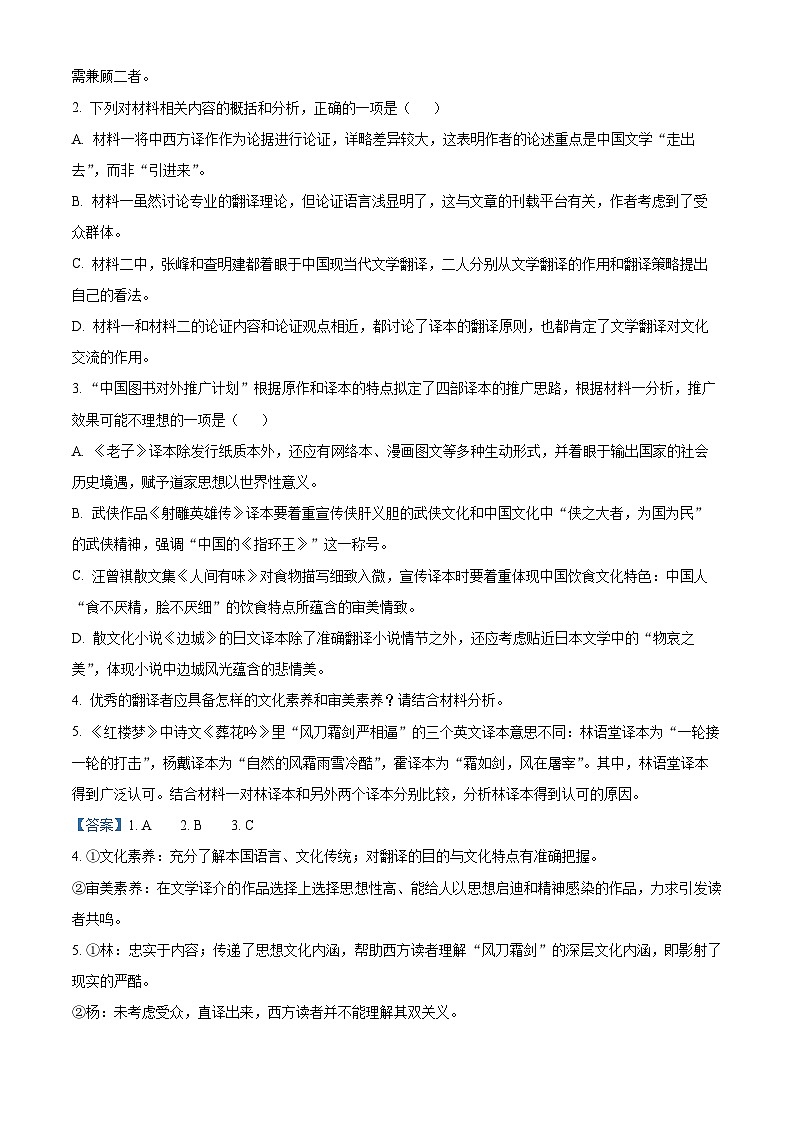 需兼顾二者。

2. 下列对材料相关内容的概括和分析，正确的一项是（    ）

A. 材料一将中西方译作作为论据进行论证，详略差异较大，这表明作者的论述重点是中国文学“走出去”，而非“引进来”。

B. 材料一虽然讨论专业的翻译理论，但论证语言浅显明了，这与文章的刊载平台有关，作者考虑到了受众群体。

C. 材料二中，张峰和查明建都着眼于中国现当代文学翻译，二人分别从文学翻译的作用和翻译策略提出自己的看法。

D. 材料一和材料二的论证内容和论证观点相近，都讨论了译本的翻译原则，也都肯定了文学翻译对文化交流的作用。

3. “中国图书对外推广计划”根据原作和译本的特点拟定了四部译本的推广思路，根据材料一分析，推广效果可能不理想的一项是（    ）

A. 《老子》译本除发行纸质本外，还应有网络本、漫画图文等多种生动形式，并着眼于输出国家的社会历史境遇，赋予道家思想以世界性意义。

B. 武侠作品《射雕英雄传》译本要着重宣传侠肝义胆的武侠文化和中国文化中“侠之大者，为国为民”的武侠精神，强调“中国的《指环王》”这一称号。

C. 汪曾祺散文集《人间有味》对食物描写细致入微，宣传译本时要着重体现中国饮食文化特色：中国人“食不厌精，脍不厌细”的饮食特点所蕴含的审美情致。

D. 散文化小说《边城》的日文译本除了准确翻译小说情节之外，还应考虑贴近日本文学中的“物哀之美”，体现小说中边城风光蕴含的悲情美。

4. 优秀的翻译者应具备怎样的文化素养和审美素养？请结合材料分析。

5. 《红楼梦》中诗文《葬花吟》里“风刀霜剑严相逼”的三个英文译本意思不同：林语堂译本为“一轮接一轮的打击”，杨戴译本为“自然的风霜雨雪冷酷”，霍译本为“霜如剑，风在屠宰”。其中，林语堂译本得到广泛认可。结合材料一对林译本和另外两个译本分别比较，分析林译本得到认可的原因。

【答案】1. A    2. B    3. C

4. ①文化素养：充分了解本国语言、文化传统；对翻译的目的与文化特点有准确把握。

②审美素养：在文学译介的作品选择上选择思想性高、能给人以思想启迪和精神感染的作品，力求引发读者共鸣。

5. ①林：忠实于内容；传递了思想文化内涵，帮助西方读者理解“风刀霜剑”的深层文化内涵，即影射了现实的严酷。

②杨：未考虑受众，直译出来，西方读者并不能理解其双关义。